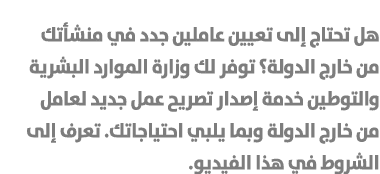 هل تحتاج إلى تعيين عاملين جدد في منشأتك من خارج الدولة؟ توفر لك وزارة الموارد البشرية والتوطين خدمة إصدار تصريح عمل جديد لعامل من خارج الدولة وبما يلبي احتياجاتك. تعرف إلى الشروط في هذا الفيديو.